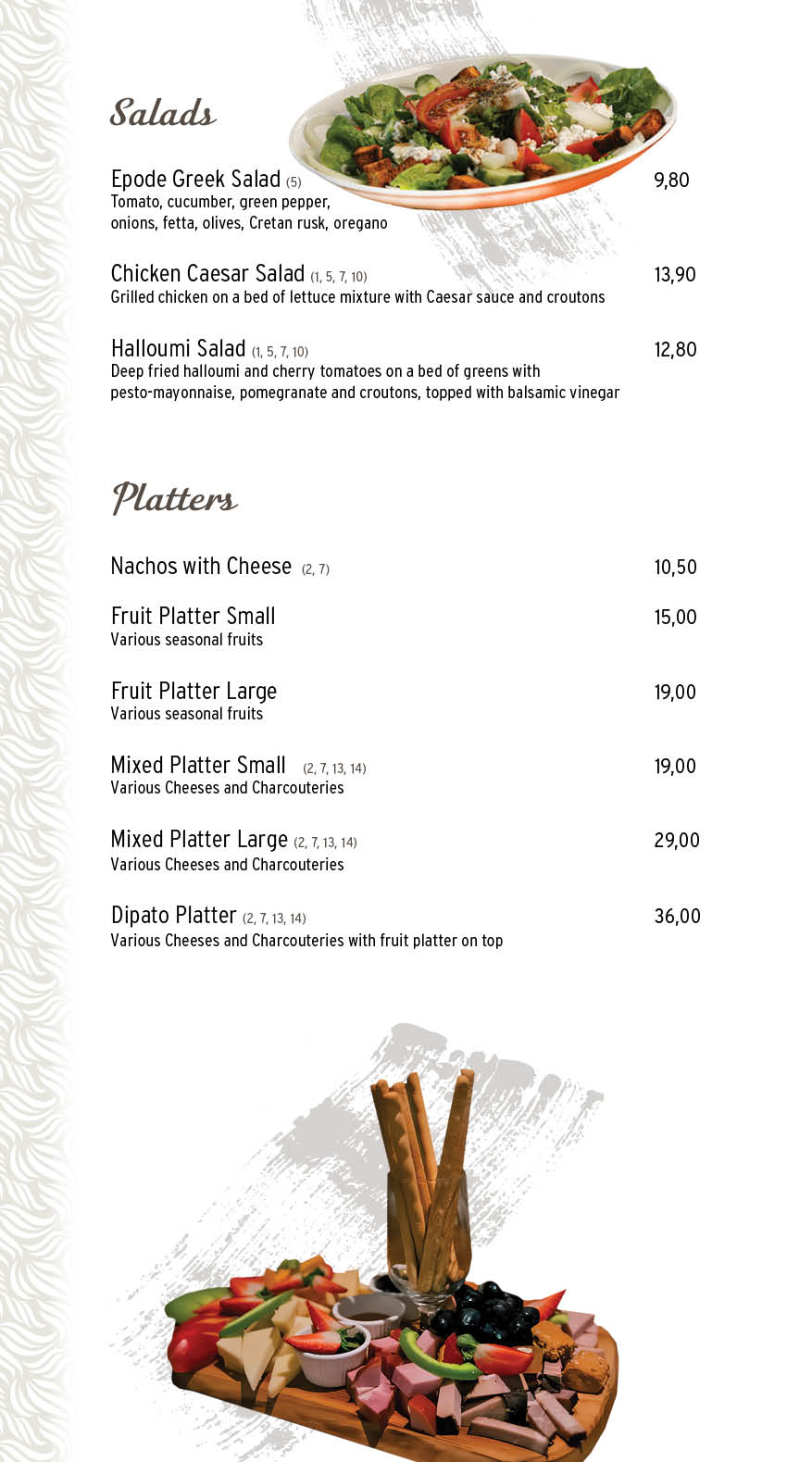 Salads

Epode Greek Salad (5) 9,80
Tomato, cucumber, green pepper, onions, fetta, olives, Cretan rusk, oregano

Chicken Caesar Salad (1, 5, 7, 10) 13,90
Grilled chicken on a bed of lettuce mixture with Caesar sauce and croutons

Halloumi Salad (1, 5, 7, 10) 12,80
Deep fried halloumi and cherry tomatoes on a bed of greens with pesto-mayonnaise, pomegranate and croutons, topped with balsamic vinegar

Platters

Nachos with Cheese (2, 7) 10,50

Fruit Platter Small 15,00
Various seasonal fruits

Fruit Platter Large 19,00
Various seasonal fruits

Mixed Platter Small (2, 7, 13, 14) 19,00
Various Cheeses and Charcouteries

Mixed Platter Large (2, 7, 13, 14) 29,00
Various Cheeses and Charcouteries

Dipato Platter (2, 7, 13, 14) 36,00
Various Cheeses and Charcouteries with fruit platter on top